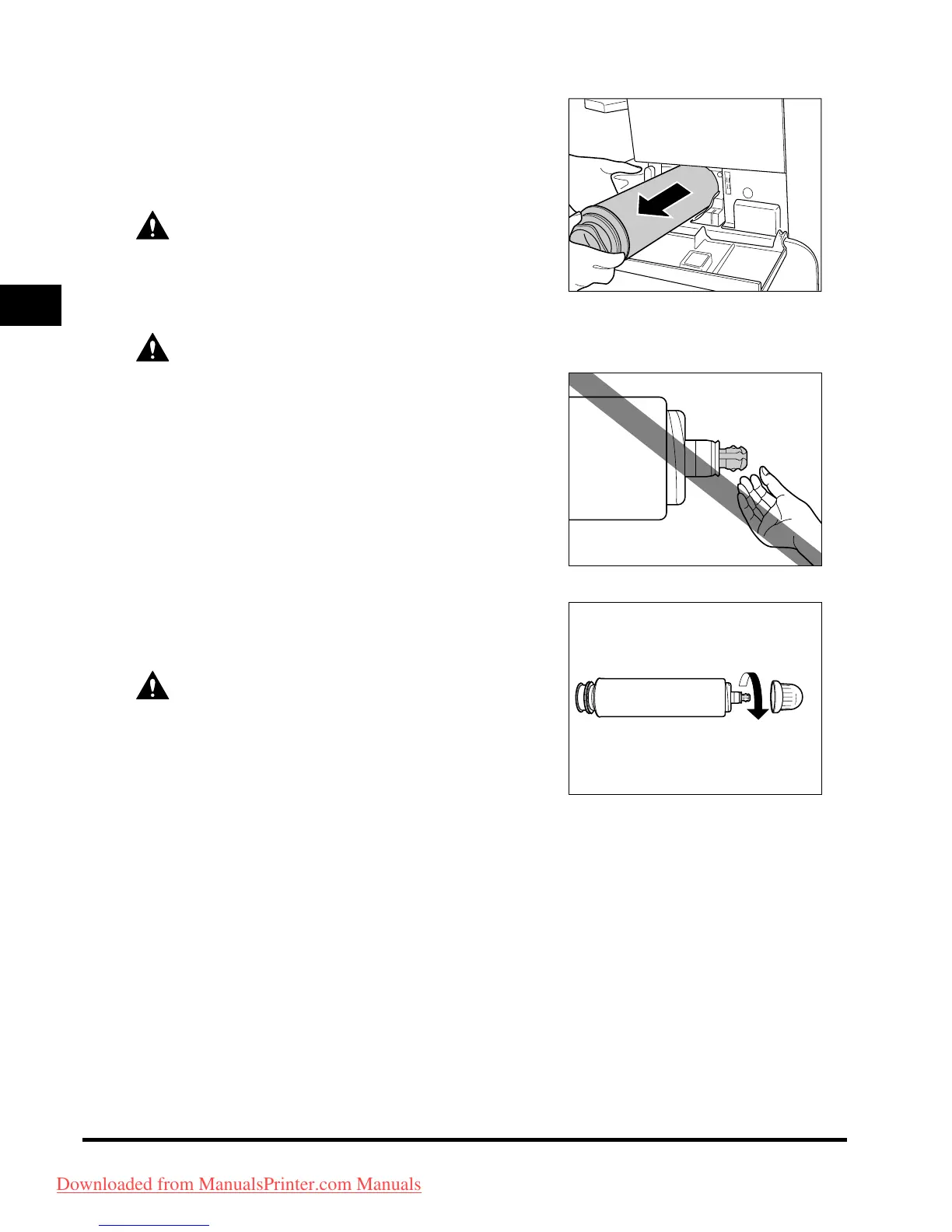 Downloaded from ManualsPrinter.com Manuals